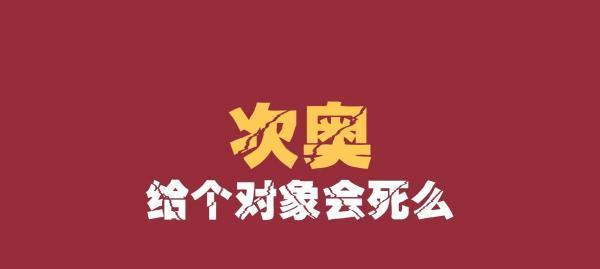 次奥

给个对象会死么